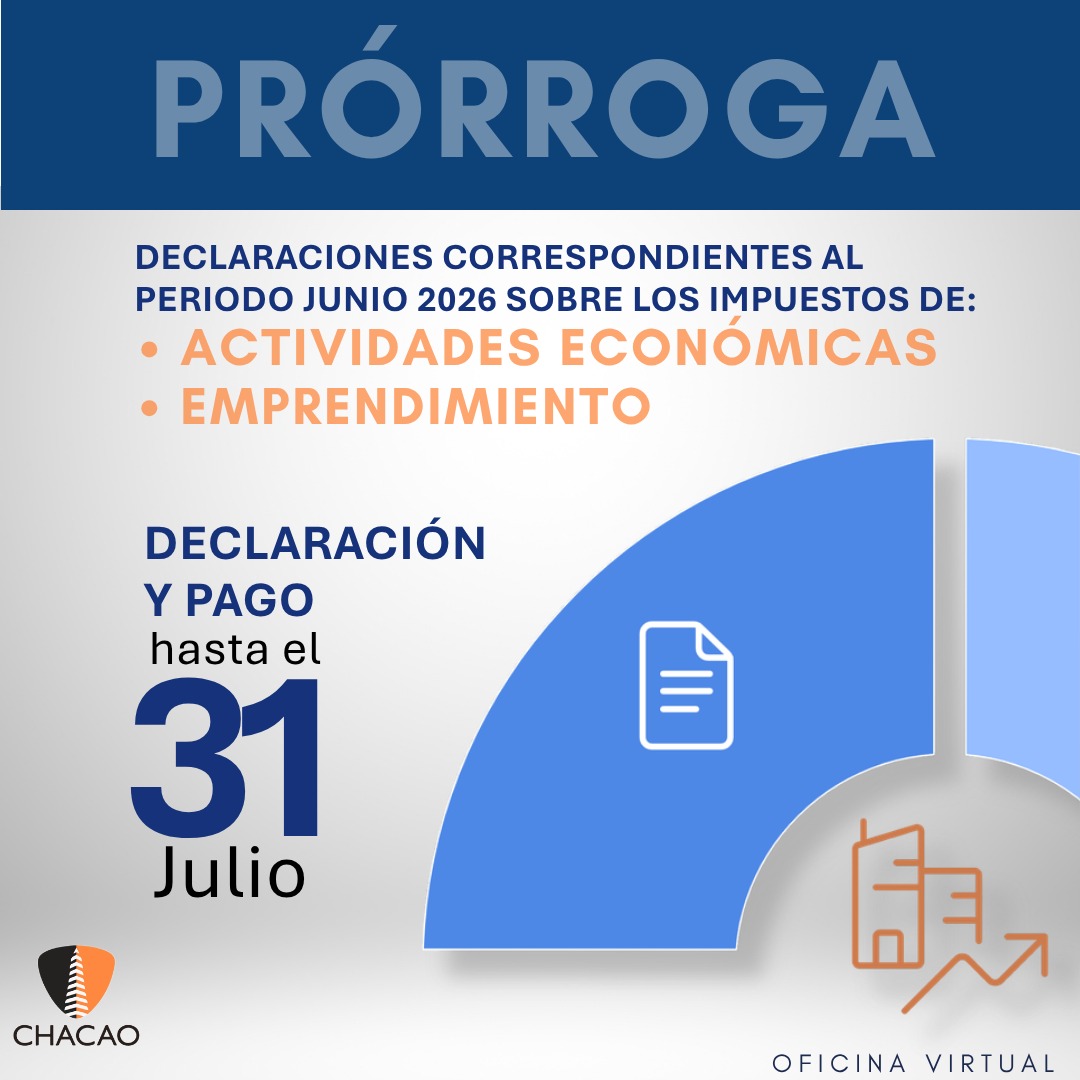 PRÓRROGA

DECLARACIONES CORRESPONDIENTES AL PERIODO JUNIO 2026 SOBRE LOS IMPUESTOS DE:

• ACTIVIDADES ECONÓMICAS
• EMPRENDIMIENTO

DECLARACIÓN
Y PAGO
hasta el
31
Julio

CHACAO

OFICINA VIRTUAL